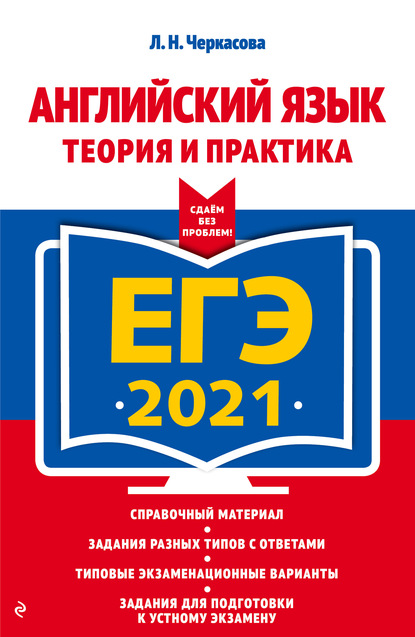 Л. Н. Черкасова

АНГЛИЙСКИЙ ЯЗЫК
ТЕОРИЯ И ПРАКТИКА

СДАЁМ БЕЗ ПРОБЛЕМ!

ЕГЭ
2021

СПРАВОЧНЫЙ МАТЕРИАЛ

ЗАДАНИЯ РАЗНЫХ ТИПОВ С ОТВЕТАМИ

ТИПОВЫЕ ЭКЗАМЕНАЦИОННЫЕ ВАРИАНТЫ

ЗАДАНИЯ ДЛЯ ПОДГОТОВКИ К УСТНОМУ ЭКЗАМЕНУ